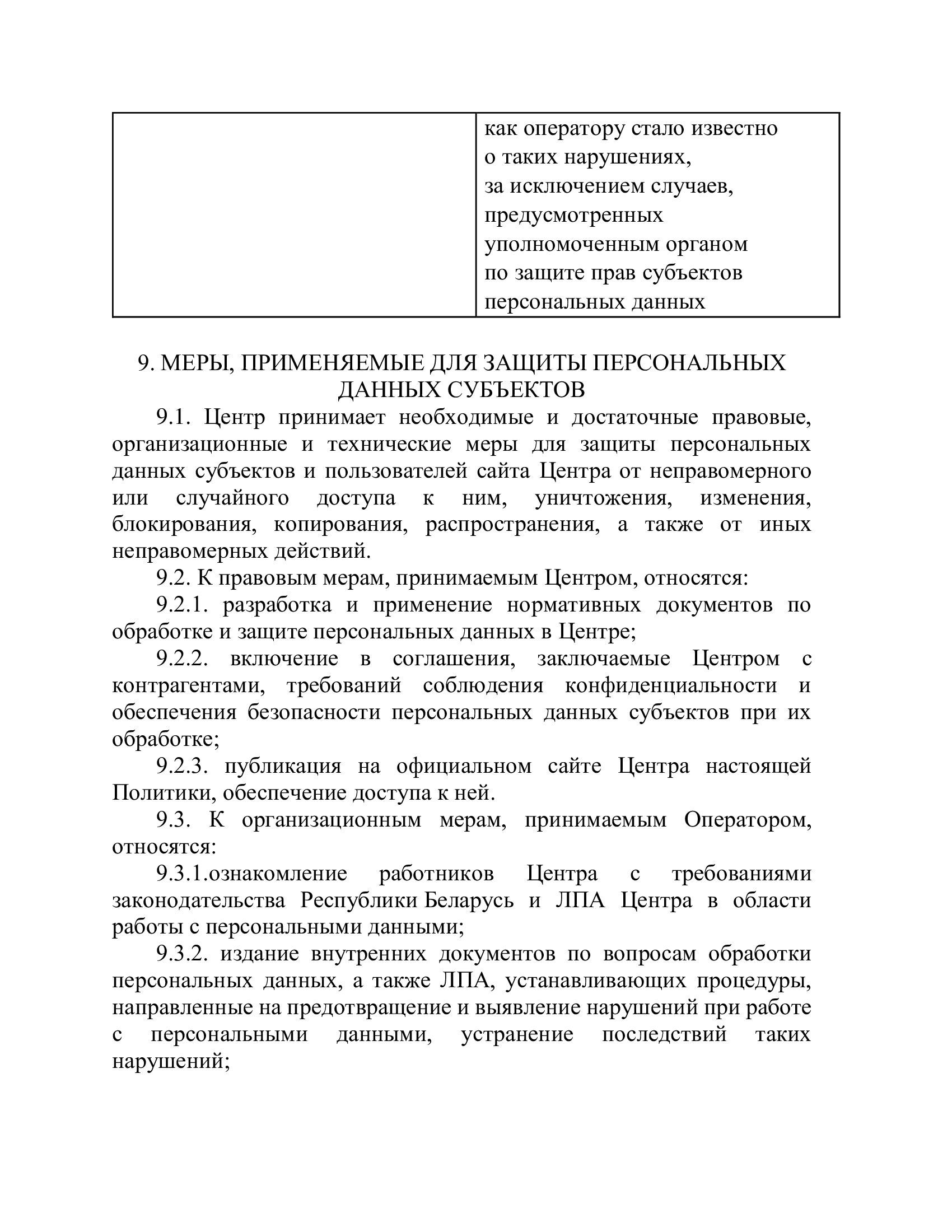 |  | как оператору стало известно о таких нарушениях, за исключением случаев, предусмотренных уполномоченным органом по защите прав субъектов персональных данных |
|---|---|

9. МЕРЫ, ПРИМЕНЯЕМЫЕ ДЛЯ ЗАЩИТЫ ПЕРСОНАЛЬНЫХ ДАННЫХ СУБЪЕКТОВ

9.1. Центр принимает необходимые и достаточные правовые, организационные и технические меры для защиты персональных данных субъектов и пользователей сайта Центра от неправомерного или случайного доступа к ним, уничтожения, изменения, блокирования, копирования, распространения, а также от иных неправомерных действий.

9.2. К правовым мерам, принимаемым Центром, относятся:

9.2.1. разработка и применение нормативных документов по обработке и защите персональных данных в Центре;

9.2.2. включение в соглашения, заключаемые Центром с контрагентами, требований соблюдения конфиденциальности и обеспечения безопасности персональных данных субъектов при их обработке;

9.2.3. публикация на официальном сайте Центра настоящей Политики, обеспечение доступа к ней.

9.3. К организационным мерам, принимаемым Оператором, относятся:

9.3.1.ознакомление работников Центра с требованиями законодательства Республики Беларусь и ЛПА Центра в области работы с персональными данными;

9.3.2. издание внутренних документов по вопросам обработки персональных данных, а также ЛПА, устанавливающих процедуры, направленные на предотвращение и выявление нарушений при работе с персональными данными, устранение последствий таких нарушений;